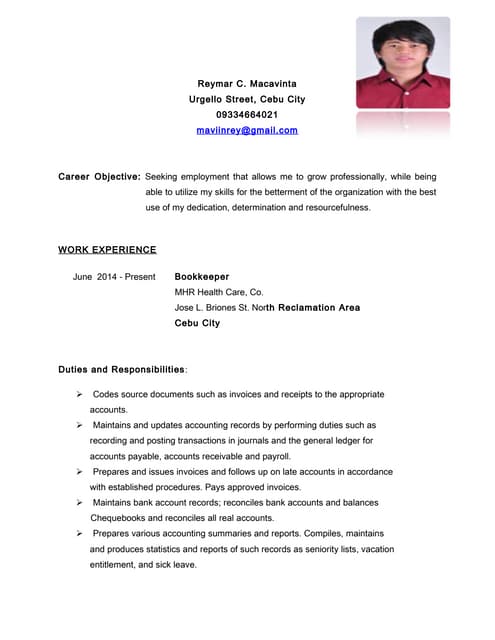 Reymar C. Macavinta
Urgello Street, Cebu City
09334664021
maviinrey@gmail.com

Career Objective: Seeking employment that allows me to grow professionally, while being able to utilize my skills for the betterment of the organization with the best use of my dedication, determination and resourcefulness.

WORK EXPERIENCE

June 2014 - Present Bookkeeper
MHR Health Care, Co.
Jose L. Briones St. North Reclamation Area
Cebu City

Duties and Responsibilities:

➢ Codes source documents such as invoices and receipts to the appropriate accounts.
➢ Maintains and updates accounting records by performing duties such as recording and posting transactions in journals and the general ledger for accounts payable, accounts receivable and payroll.
➢ Prepares and issues invoices and follows up on late accounts in accordance with established procedures. Pays approved invoices.
➢ Maintains bank account records; reconciles bank accounts and balances Chequebooks and reconciles all real accounts.
➢ Prepares various accounting summaries and reports. Compiles, maintains and produces statistics and reports of such records as seniority lists, vacation entitlement, and sick leave.